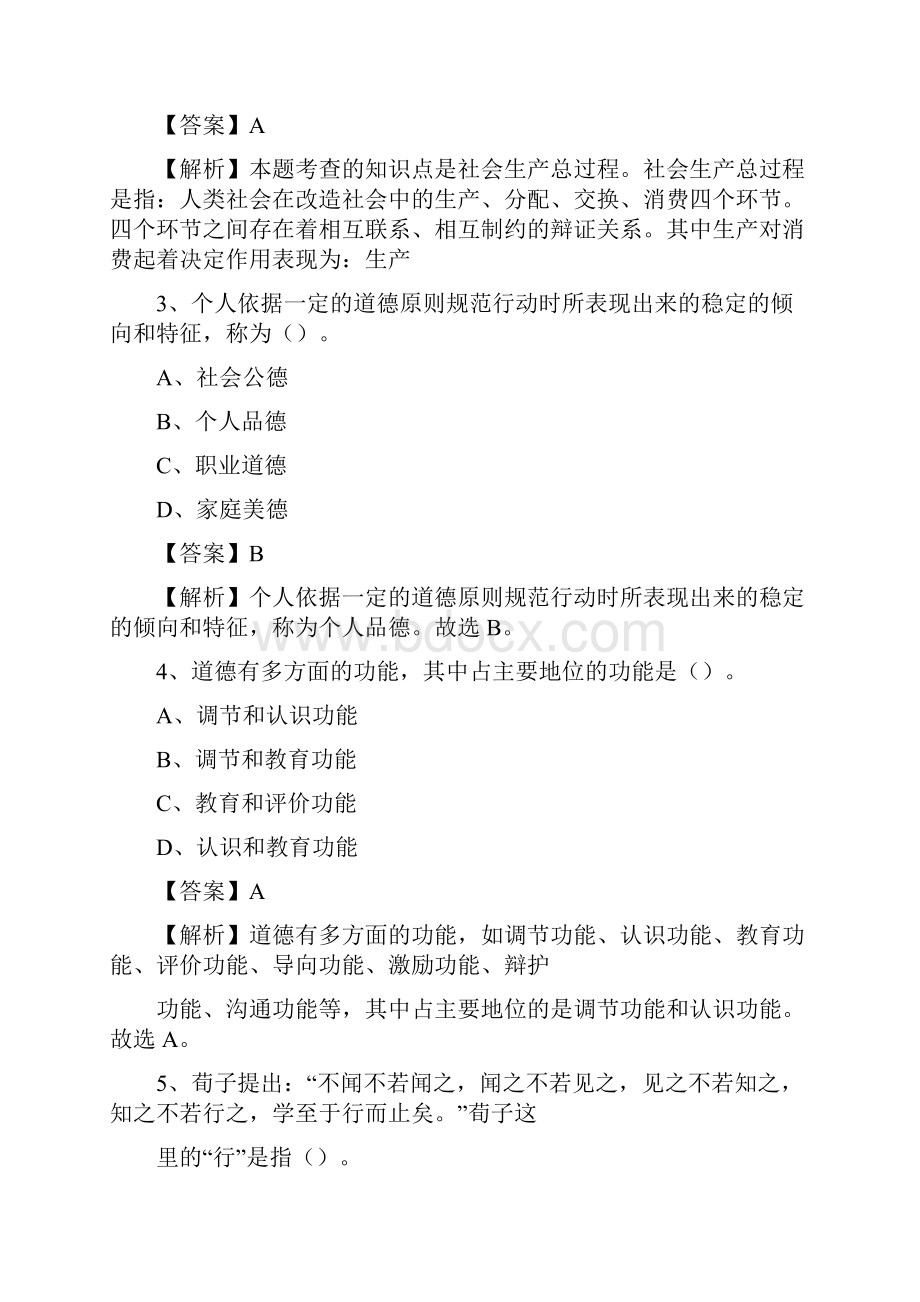 【答案】A

【解析】本题考查的知识点是社会生产总过程。社会生产总过程是指：人类社会在改造社会中的生产、分配、交换、消费四个环节。四个环节之间存在着相互联系、相互制约的辩证关系。其中生产对消费起着决定作用表现为：生产

3、个人依据一定的道德原则规范行动时所表现出来的稳定的倾向和特征，称为（）。

A、社会公德

B、个人品德

C、职业道德

D、家庭美德

【答案】B

【解析】个人依据一定的道德原则规范行动时所表现出来的稳定的倾向和特征，称为个人品德。故选 B。

www.bdocx.com

4、道德有多方面的功能，其中占主要地位的功能是（）。

A、调节和认识功能

B、调节和教育功能

C、教育和评价功能

D、认识和教育功能

【答案】A

【解析】道德有多方面的功能，如调节功能、认识功能、教育功能、评价功能、导向功能、激励功能、辩护

功能、沟通功能等，其中占主要地位的是调节功能和认识功能。故选 A。

5、荀子提出：“不闻不若闻之，闻之不若见之，见之不若知之，知之不若行之，学至于行而止矣。”荀子这

里的“行”是指（）。